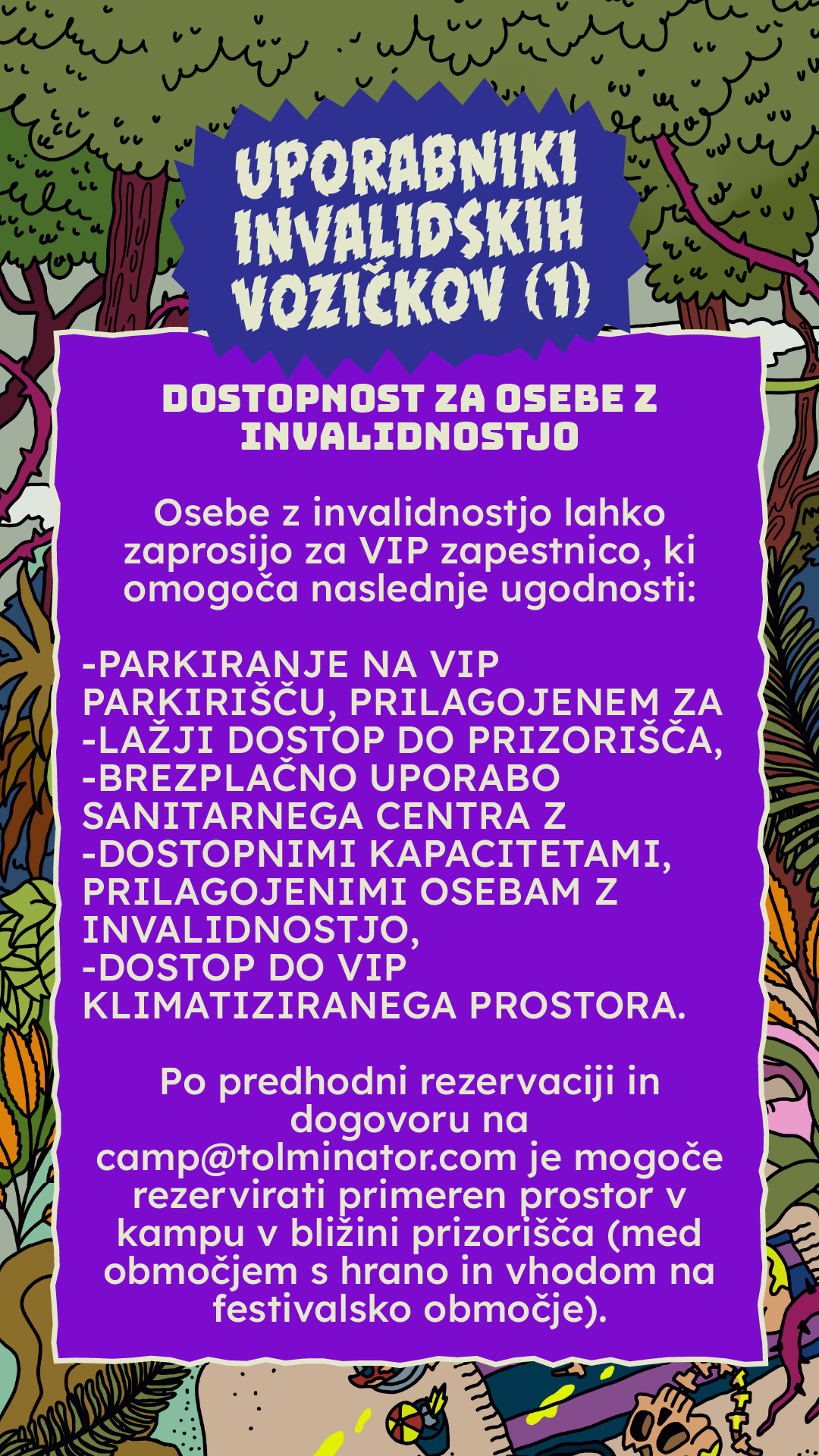 UPORABNIKI INVALIDSKIH VOZIČKOV (1)

DOSTOPNOST ZA OSEBE Z INVALIDNOSTJO

Osebe z invalidnostjo lahko zaprosijo za VIP zapestnico, ki omogoča naslednje ugodnosti:

-PARKIRANJE NA VIP PARKIRIŠČU, PRILAGOJENEM ZA
-LAŽJI DOSTOP DO PRIZORIŠČA,
-BREZPLAČNO UPORABO SANITARNEGA CENTRA Z
-DOSTOPNIMI KAPACITETAMI, PRILAGOJENIMI OSEBAM Z INVALIDNOSTJO,
-DOSTOP DO VIP KLIMATIZIRANEGA PROSTORA.

Po predhodni rezervaciji in dogovoru na camp@tolminator.com je mogoče rezervirati primeren prostor v kampu v bližini prizorišča (med območjem s hrano in vhodom na festivalsko območje).